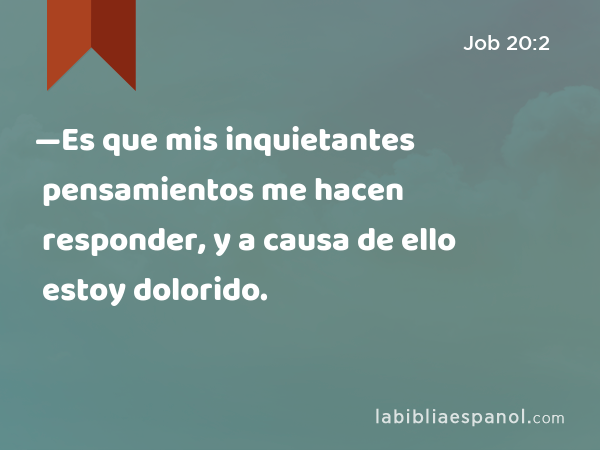 Job 20:2

—Es que mis inquietantes pensamientos me hacen responder, y a causa de ello estoy dolorido.

labibliaespanol.com